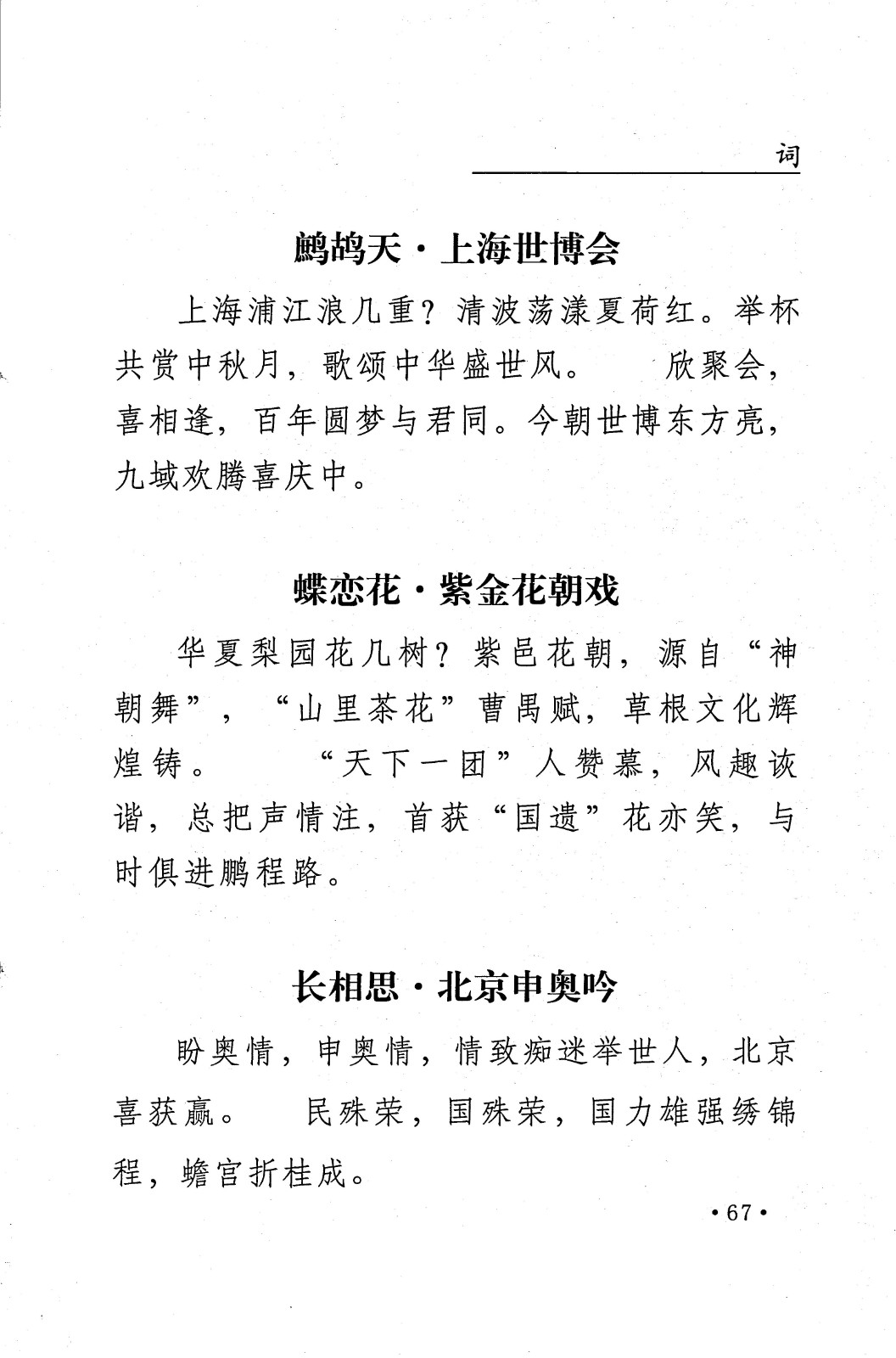 词

鹧鸪天·上海世博会

上海浦江浪几重？清波荡漾夏荷红。举杯共赏中秋月，歌颂中华盛世风。　欣聚会，喜相逢，百年圆梦与君同。今朝世博东方亮，九域欢腾喜庆中。

蝶恋花·紫金花朝戏

华夏梨园花几树？紫邑花朝，源自“神朝舞”，“山里茶花”曹禺赋，草根文化辉煌铸。　“天下一团”人赞慕，风趣诙谐，总把声情注，首获“国遗”花亦笑，与时俱进鹏程路。

长相思·北京申奥吟

盼奥情，申奥情，情致痴迷举世人，北京喜获赢。　民殊荣，国殊荣，国力雄强绣锦程，蟾宫折桂成。

·67·